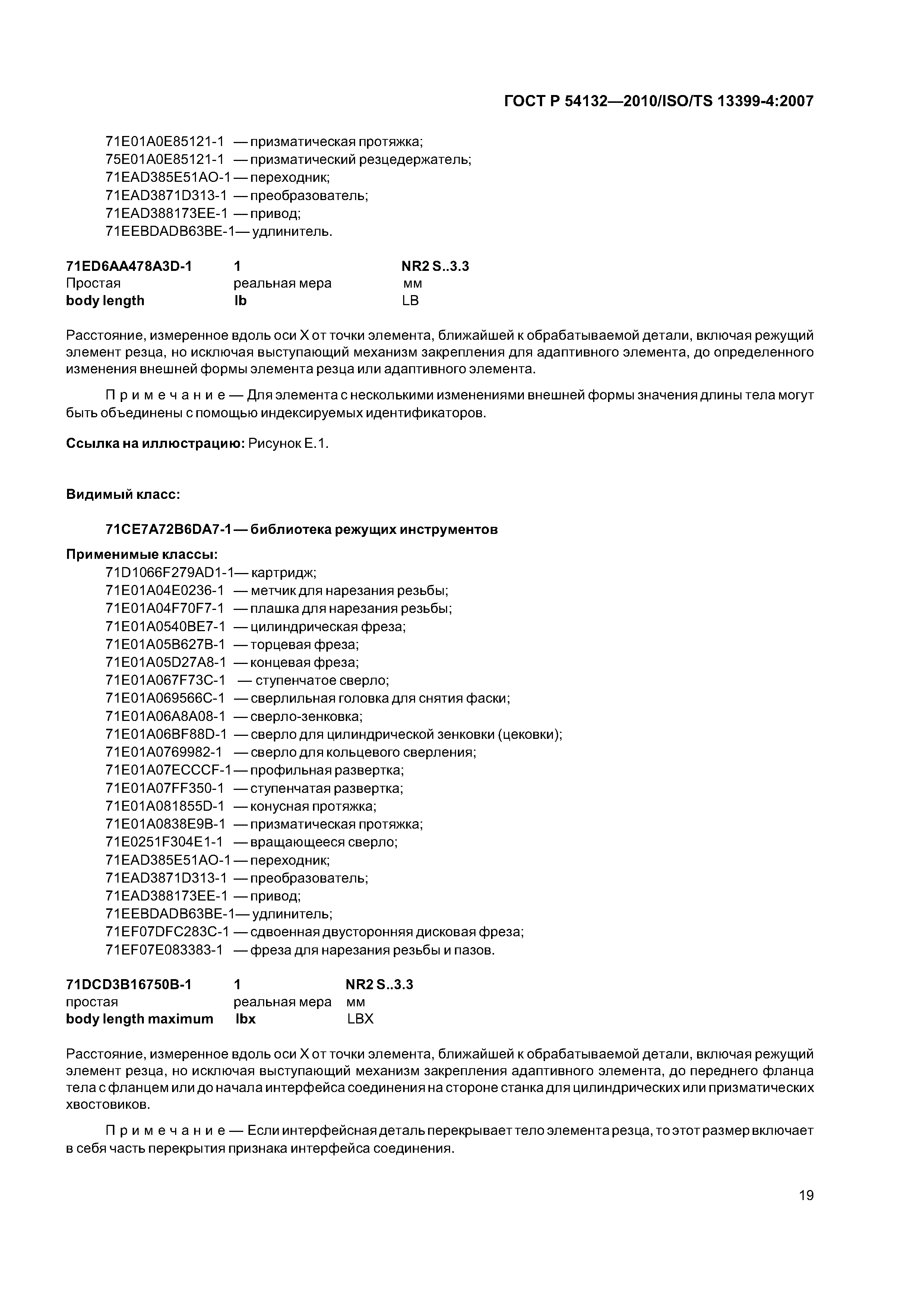 ГОСТ Р 54132—2010/ISO/TS 13399-4:2007

71E01A0E85121-1 — призматическая протяжка;
75E01A0E85121-1 — призматический резцедержатель;
71EAD385E51AO-1 — переходник;
71EAD3871D313-1 — преобразователь;
71EAD388173EE-1 — привод;
71EEBDADB63BE-1— удлинитель.

| 71ED6AA478A3D-1 | 1 | NR2 S..3.3 |
|---|---|---|
| Простая | реальная мера | мм |
| body length | lb | LB |

Расстояние, измеренное вдоль оси X от точки элемента, ближайшей к обрабатываемой детали, включая режущий элемент резца, но исключая выступающий механизм закрепления для адаптивного элемента, до определенного изменения внешней формы элемента резца или адаптивного элемента.

П р и м е ч а н и е — Для элемента с несколькими изменениями внешней формы значения длины тела могут быть объединены с помощью индексируемых идентификаторов.

Ссылка на иллюстрацию: Рисунок Е.1.

Видимый класс:

71CE7A72B6DA7-1 — библиотека режущих инструментов

Применимые классы:
71D1066F279AD1-1— картридж;
71E01A04E0236-1 — метчик для нарезания резьбы;
71E01A04F70F7-1 — плашка для нарезания резьбы;
71E01A0540BE7-1 — цилиндрическая фреза;
71E01A05B627B-1 — торцевая фреза;
71E01A05D27A8-1 — концевая фреза;
71E01A067F73C-1 — ступенчатое сверло;
71E01A069566C-1 — сверлильная головка для снятия фаски;
71E01A06A8A08-1 — сверло-зенковка;
71E01A06BF88D-1 — сверло для цилиндрической зенковки (цековки);
71E01A0769982-1 — сверло для кольцевого сверления;
71E01A07ECCCF-1 — профильная развертка;
71E01A07FF350-1 — ступенчатая развертка;
71E01A081855D-1 — конусная протяжка;
71E01A0838E9B-1 — призматическая протяжка;
71E0251F304E1-1 — вращающееся сверло;
71EAD385E51AO-1 — переходник;
71EAD3871D313-1 — преобразователь;
71EAD388173EE-1 — привод;
71EEBDADB63BE-1— удлинитель;
71EF07DFC283C-1 — сдвоенная двусторонняя дисковая фреза;
71EF07E083383-1 — фреза для нарезания резьбы и пазов.

| 71DCD3B16750B-1 | 1 | NR2 S..3.3 |
|---|---|---|
| простая | реальная мера | мм |
| body length maximum | lbx | LBX |

Расстояние, измеренное вдоль оси X от точки элемента, ближайшей к обрабатываемой детали, включая режущий элемент резца, но исключая выступающий механизм закрепления адаптивного элемента, до переднего фланца тела с фланцем или до начала интерфейса соединения на стороне станка для цилиндрических или призматических хвостовиков.

П р и м е ч а н и е — Если интерфейсная деталь перекрывает тело элемента резца, то этот размер включает в себя часть перекрытия признака интерфейса соединения.

19